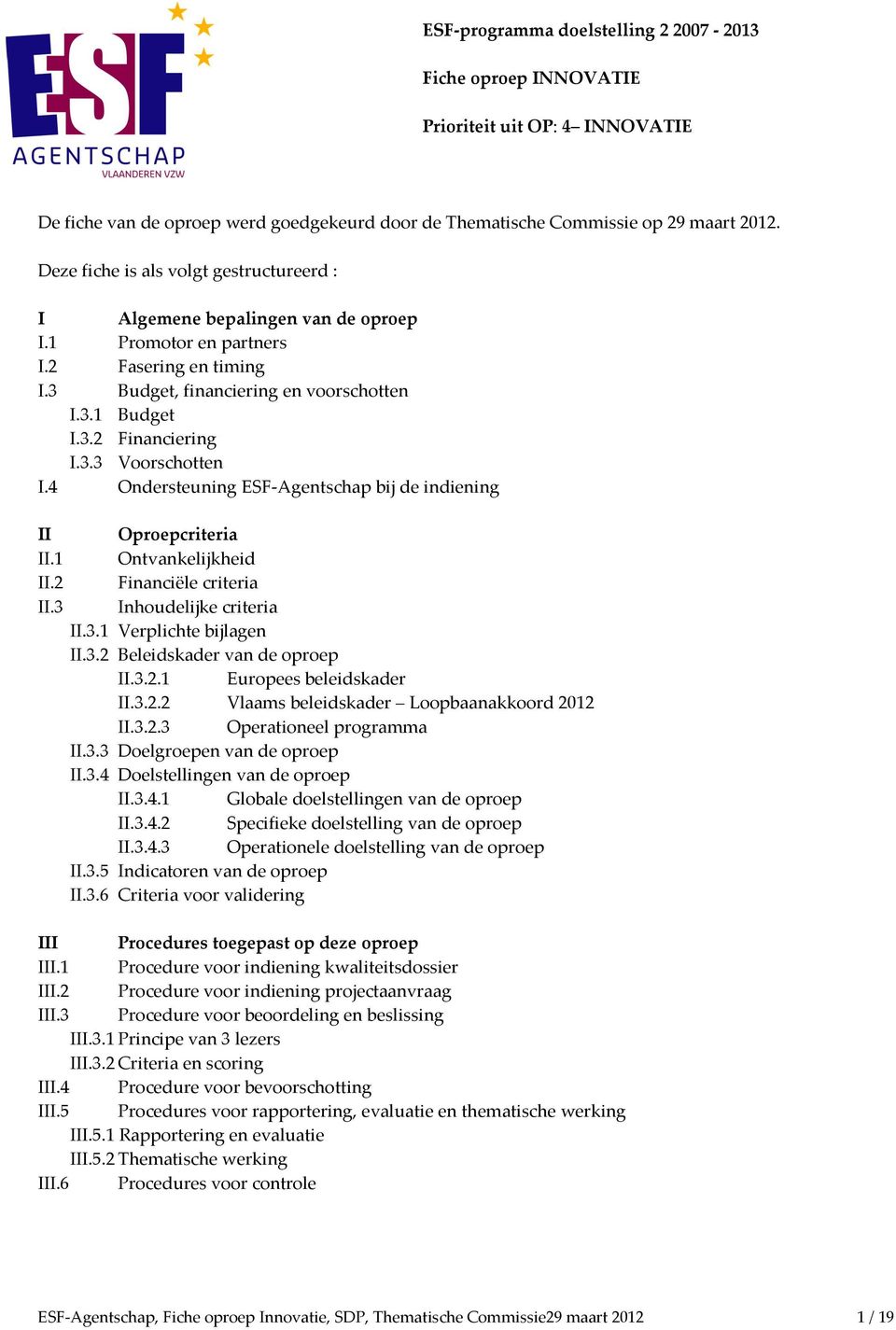 ESF AGENTSCHAP VLAANDEREN VZW

ESF-programma doelstelling 2 2007 - 2013

Fiche oproep INNOVATIE

Prioriteit uit OP: 4– INNOVATIE

De fiche van de oproep werd goedgekeurd door de Thematische Commissie op 29 maart 2012.

Deze fiche is als volgt gestructureerd :

I Algemene bepalingen van de oproep
I.1 Promotor en partners
I.2 Fasering en timing
I.3 Budget, financiering en voorschotten
I.3.1 Budget
I.3.2 Financiering
I.3.3 Voorschotten
I.4 Ondersteuning ESF-Agentschap bij de indiening

II Oproepcriteria
II.1 Ontvankelijkheid
II.2 Financiële criteria
II.3 Inhoudelijke criteria
II.3.1 Verplichte bijlagen
II.3.2 Beleidskader van de oproep
II.3.2.1 Europees beleidskader
II.3.2.2 Vlaams beleidskader – Loopbaanakkoord 2012
II.3.2.3 Operationeel programma
II.3.3 Doelgroepen van de oproep
II.3.4 Doelstellingen van de oproep
II.3.4.1 Globale doelstellingen van de oproep
II.3.4.2 Specifieke doelstelling van de oproep
II.3.4.3 Operationele doelstelling van de oproep
II.3.5 Indicatoren van de oproep
II.3.6 Criteria voor validering

III Procedures toegepast op deze oproep
III.1 Procedure voor indiening kwaliteitsdossier
III.2 Procedure voor indiening projectaanvraag
III.3 Procedure voor beoordeling en beslissing
III.3.1 Principe van 3 lezers
III.3.2 Criteria en scoring
III.4 Procedure voor bevoorschotting
III.5 Procedures voor rapportering, evaluatie en thematische werking
III.5.1 Rapportering en evaluatie
III.5.2 Thematische werking
III.6 Procedures voor controle

ESF-Agentschap, Fiche oproep Innovatie, SDP, Thematische Commissie29 maart 2012 1 / 19